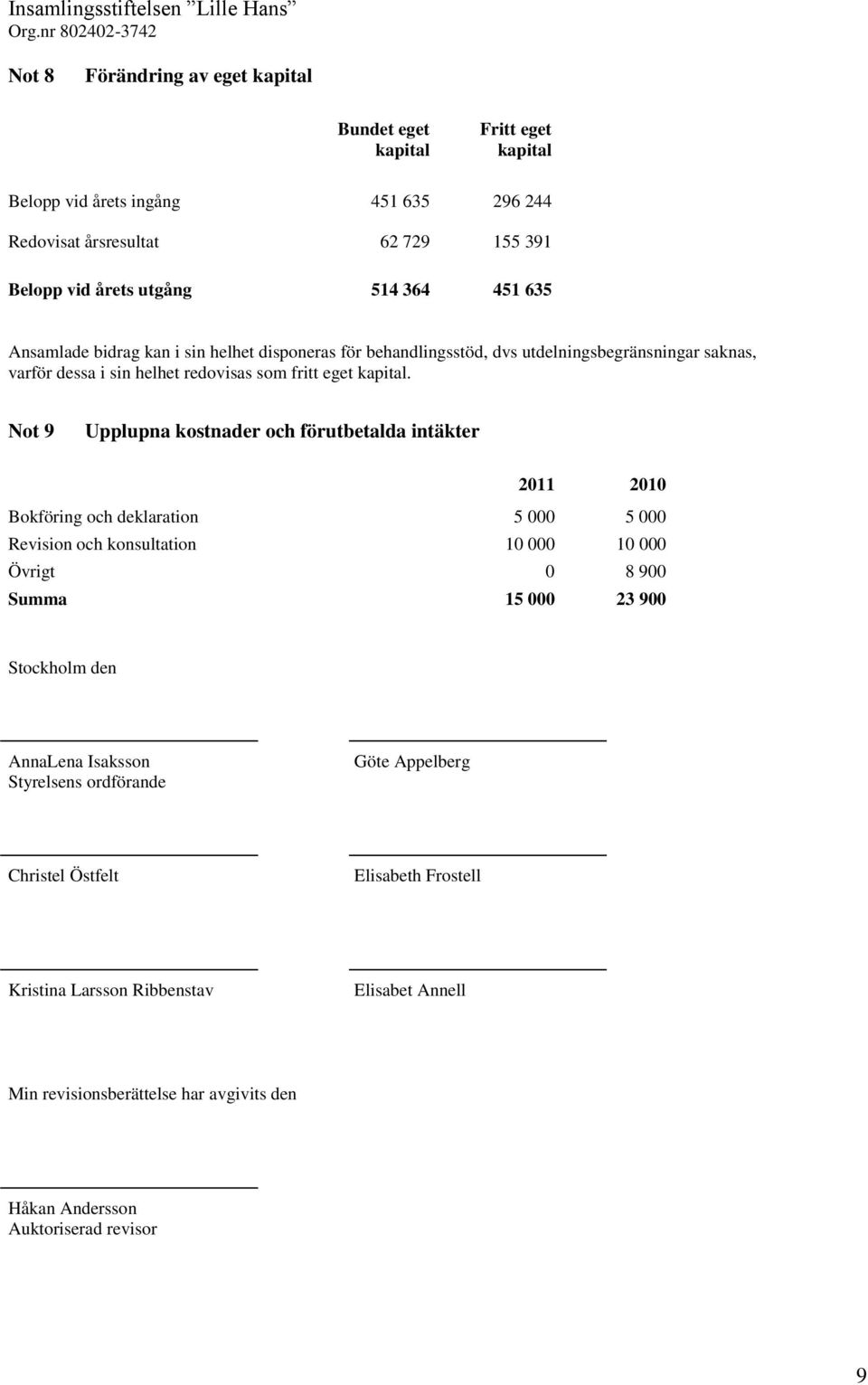 Insamlingsstiftelsen ”Lille Hans”
Org.nr 802402-3742

Not 8 Förändring av eget kapital

| | Bundet eget kapital | Fritt eget kapital |
|---|---|---|
| Belopp vid årets ingång | 451 635 | 296 244 |
| Redovisat årsresultat | 62 729 | 155 391 |
| Belopp vid årets utgång | 514 364 | 451 635 |

Ansamlade bidrag kan i sin helhet disponeras för behandlingsstöd, dvs utdelningsbegränsningar saknas, varför dessa i sin helhet redovisas som fritt eget kapital.

Not 9 Upplupna kostnader och förutbetalda intäkter

| | 2011 | 2010 |
|---|---|---|
| Bokföring och deklaration | 5 000 | 5 000 |
| Revision och konsultation | 10 000 | 10 000 |
| Övrigt | 0 | 8 900 |
| Summa | 15 000 | 23 900 |

Stockholm den

AnnaLena Isaksson
Styrelsens ordförande

Göte Appelberg

Christel Östfelt

Elisabeth Frostell

Kristina Larsson Ribbenstav

Elisabet Annell

Min revisionsberättelse har avgivits den

Håkan Andersson
Auktoriserad revisor

9